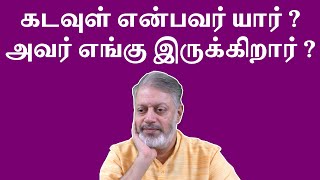 கடவுள் என்பவர் யார் ?
அவர் எங்கு இருக்கிறார் ?